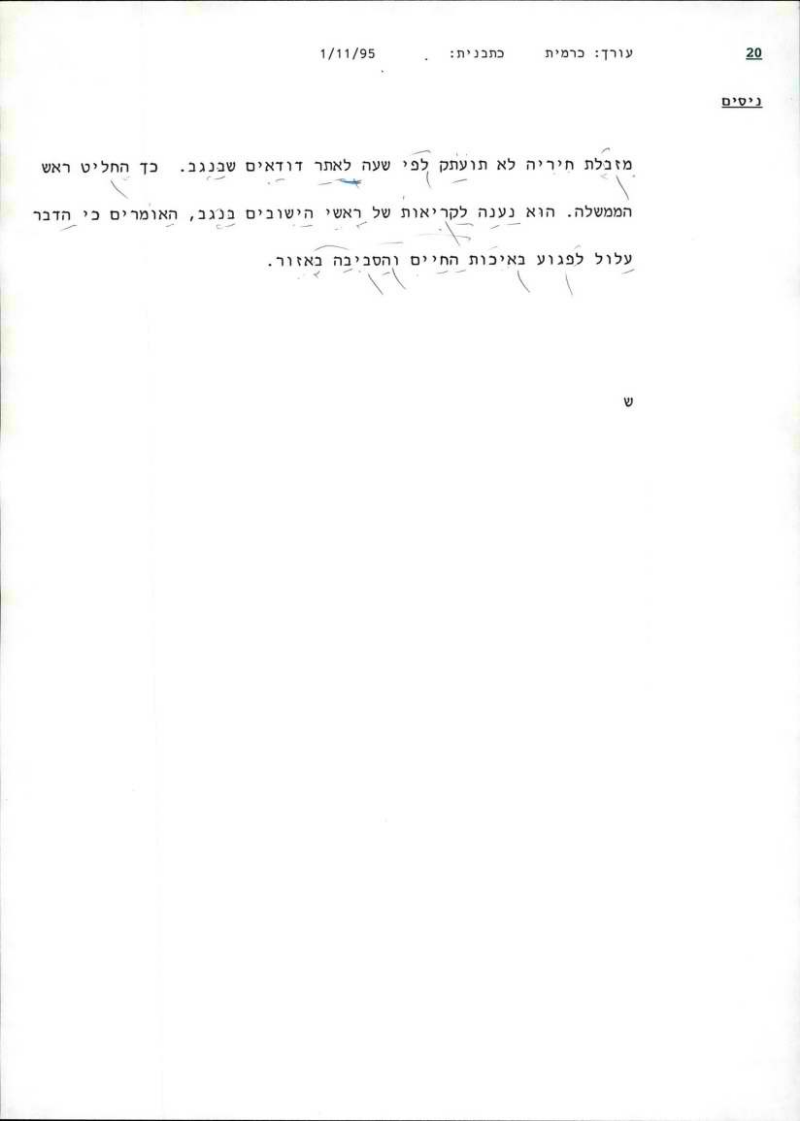 20 עורך: כרמית כתבנית: . 1/11/95

ניסים

מזבלת חיריה לא תועתק לפי שעה לאתר דודאים שבנגב. כך החליט ראש הממשלה. הוא נענה לקריאות של ראשי הישובים בנגב, האומרים כי הדבר עלול לפגוע באיכות החיים והסביבה באזור.

ש